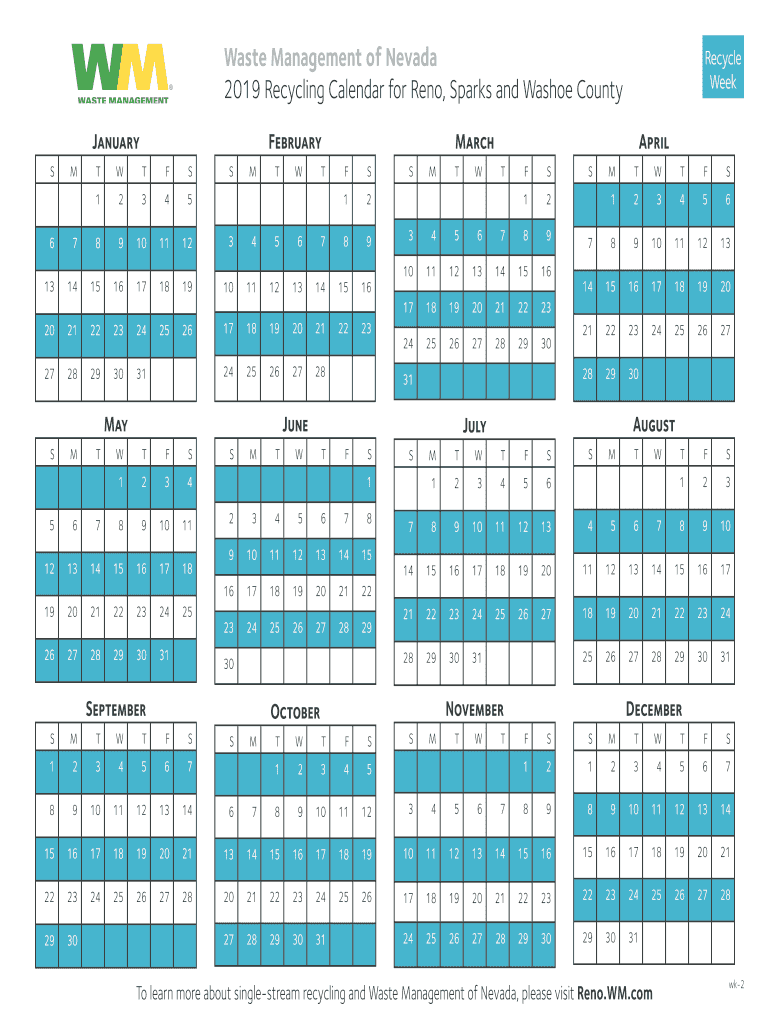 WM
WASTE MANAGEMENT

Waste Management of Nevada
2019 Recycling Calendar for Reno, Sparks and Washoe County

Recycle Week

JANUARY

| S | M | T | W | T | F | S |
|---|---|---|---|---|---|---|
| | | 1 | 2 | 3 | 4 | 5 |
| 6 | 7 | 8 | 9 | 10 | 11 | 12 |
| 13 | 14 | 15 | 16 | 17 | 18 | 19 |
| 20 | 21 | 22 | 23 | 24 | 25 | 26 |
| 27 | 28 | 29 | 30 | 31 | | |

FEBRUARY

| S | M | T | W | T | F | S |
|---|---|---|---|---|---|---|
| | | | | | 1 | 2 |
| 3 | 4 | 5 | 6 | 7 | 8 | 9 |
| 10 | 11 | 12 | 13 | 14 | 15 | 16 |
| 17 | 18 | 19 | 20 | 21 | 22 | 23 |
| 24 | 25 | 26 | 27 | 28 | | |

MARCH

| S | M | T | W | T | F | S |
|---|---|---|---|---|---|---|
| | | | | | 1 | 2 |
| 3 | 4 | 5 | 6 | 7 | 8 | 9 |
| 10 | 11 | 12 | 13 | 14 | 15 | 16 |
| 17 | 18 | 19 | 20 | 21 | 22 | 23 |
| 24 | 25 | 26 | 27 | 28 | 29 | 30 |
| 31 | | | | | | |

APRIL

| S | M | T | W | T | F | S |
|---|---|---|---|---|---|---|
| | 1 | 2 | 3 | 4 | 5 | 6 |
| 7 | 8 | 9 | 10 | 11 | 12 | 13 |
| 14 | 15 | 16 | 17 | 18 | 19 | 20 |
| 21 | 22 | 23 | 24 | 25 | 26 | 27 |
| 28 | 29 | 30 | | | | |

MAY

| S | M | T | W | T | F | S |
|---|---|---|---|---|---|---|
| | | | 1 | 2 | 3 | 4 |
| 5 | 6 | 7 | 8 | 9 | 10 | 11 |
| 12 | 13 | 14 | 15 | 16 | 17 | 18 |
| 19 | 20 | 21 | 22 | 23 | 24 | 25 |
| 26 | 27 | 28 | 29 | 30 | 31 | |

JUNE

| S | M | T | W | T | F | S |
|---|---|---|---|---|---|---|
| | | | | | | 1 |
| 2 | 3 | 4 | 5 | 6 | 7 | 8 |
| 9 | 10 | 11 | 12 | 13 | 14 | 15 |
| 16 | 17 | 18 | 19 | 20 | 21 | 22 |
| 23 | 24 | 25 | 26 | 27 | 28 | 29 |
| 30 | | | | | | |

JULY

| S | M | T | W | T | F | S |
|---|---|---|---|---|---|---|
| | 1 | 2 | 3 | 4 | 5 | 6 |
| 7 | 8 | 9 | 10 | 11 | 12 | 13 |
| 14 | 15 | 16 | 17 | 18 | 19 | 20 |
| 21 | 22 | 23 | 24 | 25 | 26 | 27 |
| 28 | 29 | 30 | 31 | | | |

AUGUST

| S | M | T | W | T | F | S |
|---|---|---|---|---|---|---|
| | | | | 1 | 2 | 3 |
| 4 | 5 | 6 | 7 | 8 | 9 | 10 |
| 11 | 12 | 13 | 14 | 15 | 16 | 17 |
| 18 | 19 | 20 | 21 | 22 | 23 | 24 |
| 25 | 26 | 27 | 28 | 29 | 30 | 31 |

SEPTEMBER

| S | M | T | W | T | F | S |
|---|---|---|---|---|---|---|
| 1 | 2 | 3 | 4 | 5 | 6 | 7 |
| 8 | 9 | 10 | 11 | 12 | 13 | 14 |
| 15 | 16 | 17 | 18 | 19 | 20 | 21 |
| 22 | 23 | 24 | 25 | 26 | 27 | 28 |
| 29 | 30 | | | | | |

OCTOBER

| S | M | T | W | T | F | S |
|---|---|---|---|---|---|---|
| | | 1 | 2 | 3 | 4 | 5 |
| 6 | 7 | 8 | 9 | 10 | 11 | 12 |
| 13 | 14 | 15 | 16 | 17 | 18 | 19 |
| 20 | 21 | 22 | 23 | 24 | 25 | 26 |
| 27 | 28 | 29 | 30 | 31 | | |

NOVEMBER

| S | M | T | W | T | F | S |
|---|---|---|---|---|---|---|
| | | | | | 1 | 2 |
| 3 | 4 | 5 | 6 | 7 | 8 | 9 |
| 10 | 11 | 12 | 13 | 14 | 15 | 16 |
| 17 | 18 | 19 | 20 | 21 | 22 | 23 |
| 24 | 25 | 26 | 27 | 28 | 29 | 30 |

DECEMBER

| S | M | T | W | T | F | S |
|---|---|---|---|---|---|---|
| 1 | 2 | 3 | 4 | 5 | 6 | 7 |
| 8 | 9 | 10 | 11 | 12 | 13 | 14 |
| 15 | 16 | 17 | 18 | 19 | 20 | 21 |
| 22 | 23 | 24 | 25 | 26 | 27 | 28 |
| 29 | 30 | 31 | | | | |

To learn more about single-stream recycling and Waste Management of Nevada, please visit Reno.WM.com

wk-2